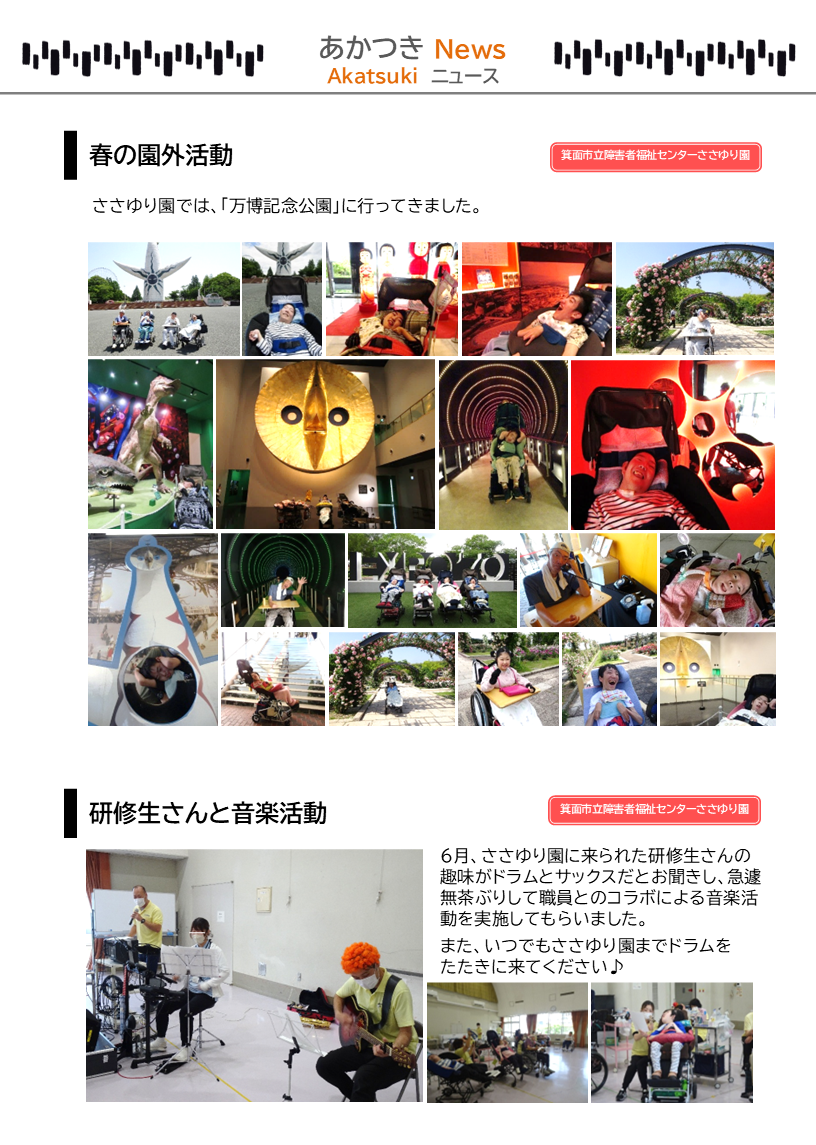 あかつき News
Akatsuki ニュース

春の園外活動

箕面市立障害者福祉センターささゆり園

ささゆり園では、「万博記念公園」に行ってきました。

EXPO'70

研修生さんと音楽活動

箕面市立障害者福祉センターささゆり園

6月、ささゆり園に来られた研修生さんの趣味がドラムとサックスだとお聞きし、急遽無茶ぶりして職員とのコラボによる音楽活動を実施してもらいました。

また、いつでもささゆり園までドラムをたたきに来てください♪